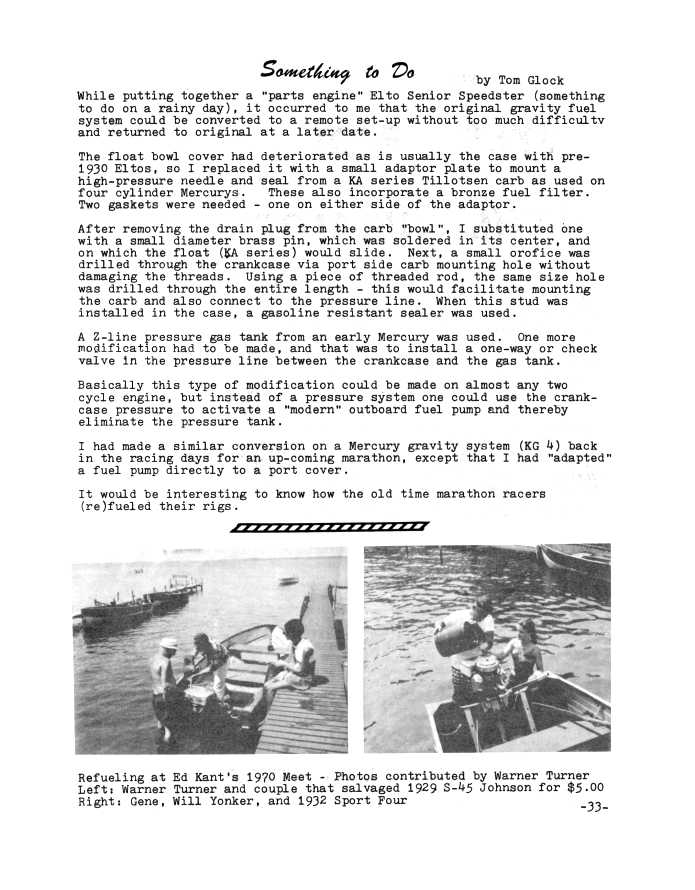 Something to Do by Tom Glock

While putting together a "parts engine" Elto Senior Speedster (something to do on a rainy day), it occurred to me that the original gravity fuel system could be converted to a remote set-up without too much difficultv and returned to original at a later date.

The float bowl cover had deteriorated as is usually the case with pre-1930 Eltos, so I replaced it with a small adaptor plate to mount a high-pressure needle and seal from a KA series Tillotsen carb as used on four cylinder Mercurys. These also incorporate a bronze fuel filter. Two gaskets were needed - one on either side of the adaptor.

After removing the drain plug from the carb "bowl", I substituted one with a small diameter brass pin, which was soldered in its center, and on which the float (KA series) would slide. Next, a small orofice was drilled through the crankcase via port side carb mounting hole without damaging the threads. Using a piece of threaded rod, the same size hole was drilled through the entire length - this would facilitate mounting the carb and also connect to the pressure line. When this stud was installed in the case, a gasoline resistant sealer was used.

A Z-line pressure gas tank from an early Mercury was used. One more modification had to be made, and that was to install a one-way or check valve in the pressure line between the crankcase and the gas tank.

Basically this type of modification could be made on almost any two cycle engine, but instead of a pressure system one could use the crankcase pressure to activate a "modern" outboard fuel pump and thereby eliminate the pressure tank.

I had made a similar conversion on a Mercury gravity system (KG 4) back in the racing days for an up-coming marathon, except that I had "adapted" a fuel pump directly to a port cover.

It would be interesting to know how the old time marathon racers (re)fueled their rigs.

Refueling at Ed Kant's 1970 Meet - Photos contributed by Warner Turner
Left: Warner Turner and couple that salvaged 1929 S-45 Johnson for $5.00
Right: Gene, Will Yonker, and 1932 Sport Four

-33-